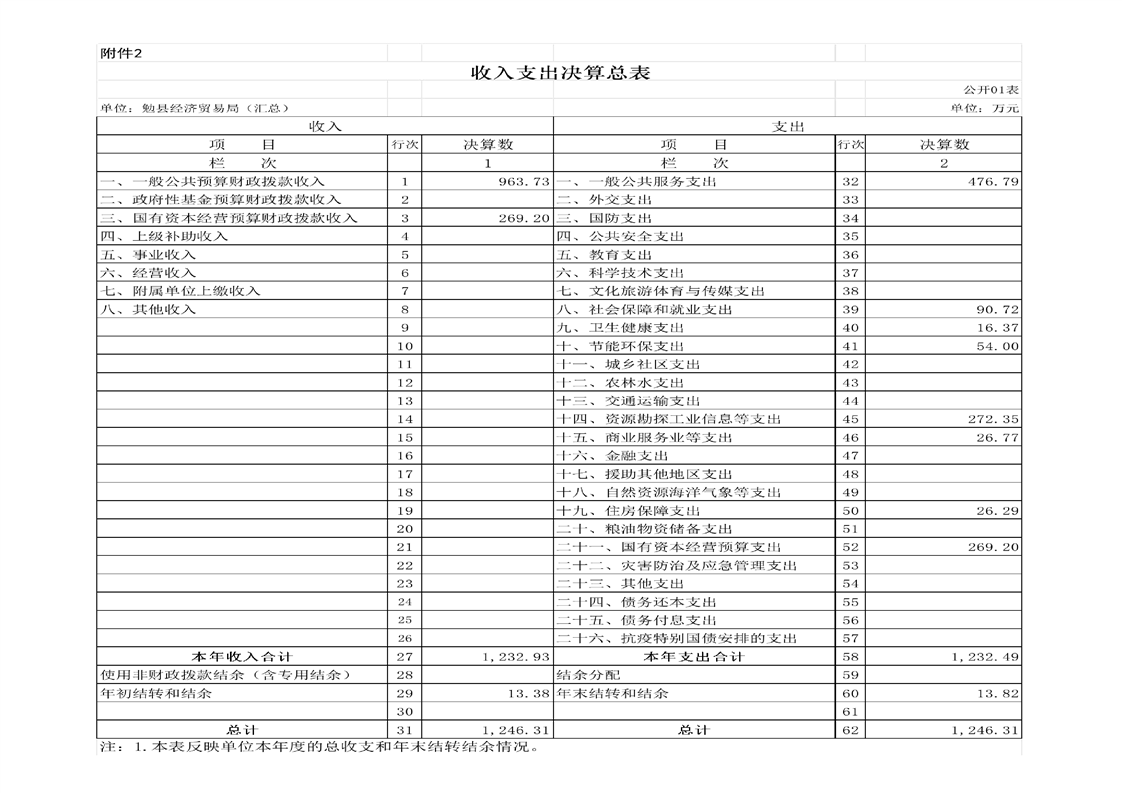 附件2

收入支出决算总表

公开01表

单位：勉县经济贸易局（汇总）

单位：万元

| 收入 | | | 支出 | | |
|---|---|---|---|---|---|
| 项　　目 | 行次 | 决算数 | 项　　目 | 行次 | 决算数 |
| 栏　　次 | | 1 | 栏　　次 | | 2 |
| 一、一般公共预算财政拨款收入 | 1 | 963.73 | 一、一般公共服务支出 | 32 | 476.79 |
| 二、政府性基金预算财政拨款收入 | 2 | | 二、外交支出 | 33 | |
| 三、国有资本经营预算财政拨款收入 | 3 | 269.20 | 三、国防支出 | 34 | |
| 四、上级补助收入 | 4 | | 四、公共安全支出 | 35 | |
| 五、事业收入 | 5 | | 五、教育支出 | 36 | |
| 六、经营收入 | 6 | | 六、科学技术支出 | 37 | |
| 七、附属单位上缴收入 | 7 | | 七、文化旅游体育与传媒支出 | 38 | |
| 八、其他收入 | 8 | | 八、社会保障和就业支出 | 39 | 90.72 |
| | 9 | | 九、卫生健康支出 | 40 | 16.37 |
| | 10 | | 十、节能环保支出 | 41 | 54.00 |
| | 11 | | 十一、城乡社区支出 | 42 | |
| | 12 | | 十二、农林水支出 | 43 | |
| | 13 | | 十三、交通运输支出 | 44 | |
| | 14 | | 十四、资源勘探工业信息等支出 | 45 | 272.35 |
| | 15 | | 十五、商业服务业等支出 | 46 | 26.77 |
| | 16 | | 十六、金融支出 | 47 | |
| | 17 | | 十七、援助其他地区支出 | 48 | |
| | 18 | | 十八、自然资源海洋气象等支出 | 49 | |
| | 19 | | 十九、住房保障支出 | 50 | 26.29 |
| | 20 | | 二十、粮油物资储备支出 | 51 | |
| | 21 | | 二十一、国有资本经营预算支出 | 52 | 269.20 |
| | 22 | | 二十二、灾害防治及应急管理支出 | 53 | |
| | 23 | | 二十三、其他支出 | 54 | |
| | 24 | | 二十四、债务还本支出 | 55 | |
| | 25 | | 二十五、债务付息支出 | 56 | |
| | 26 | | 二十六、抗疫特别国债安排的支出 | 57 | |
| 本年收入合计 | 27 | 1,232.93 | 本年支出合计 | 58 | 1,232.49 |
| 使用非财政拨款结余（含专用结余） | 28 | | 结余分配 | 59 | |
| 年初结转和结余 | 29 | 13.38 | 年末结转和结余 | 60 | 13.82 |
| | 30 | | | 61 | |
| 总计 | 31 | 1,246.31 | 总计 | 62 | 1,246.31 |

注：1.本表反映单位本年度的总收支和年末结转结余情况。